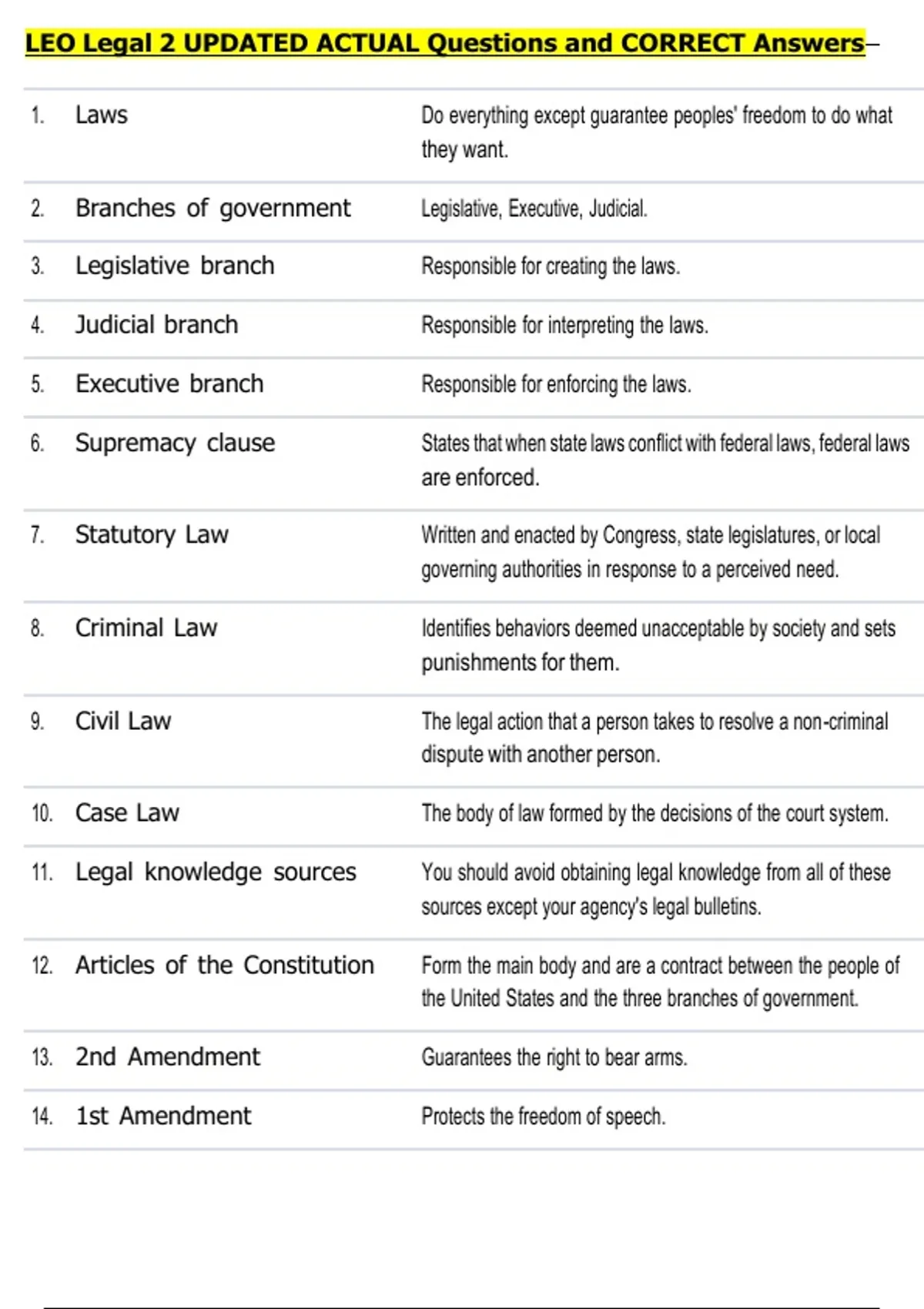 LEO Legal 2 UPDATED ACTUAL Questions and CORRECT Answers–

| | | |
|---|---|---|
| 1. | Laws | Do everything except guarantee peoples' freedom to do what they want. |
| 2. | Branches of government | Legislative, Executive, Judicial. |
| 3. | Legislative branch | Responsible for creating the laws. |
| 4. | Judicial branch | Responsible for interpreting the laws. |
| 5. | Executive branch | Responsible for enforcing the laws. |
| 6. | Supremacy clause | States that when state laws conflict with federal laws, federal laws are enforced. |
| 7. | Statutory Law | Written and enacted by Congress, state legislatures, or local governing authorities in response to a perceived need. |
| 8. | Criminal Law | Identifies behaviors deemed unacceptable by society and sets punishments for them. |
| 9. | Civil Law | The legal action that a person takes to resolve a non-criminal dispute with another person. |
| 10. | Case Law | The body of law formed by the decisions of the court system. |
| 11. | Legal knowledge sources | You should avoid obtaining legal knowledge from all of these sources except your agency's legal bulletins. |
| 12. | Articles of the Constitution | Form the main body and are a contract between the people of the United States and the three branches of government. |
| 13. | 2nd Amendment | Guarantees the right to bear arms. |
| 14. | 1st Amendment | Protects the freedom of speech. |